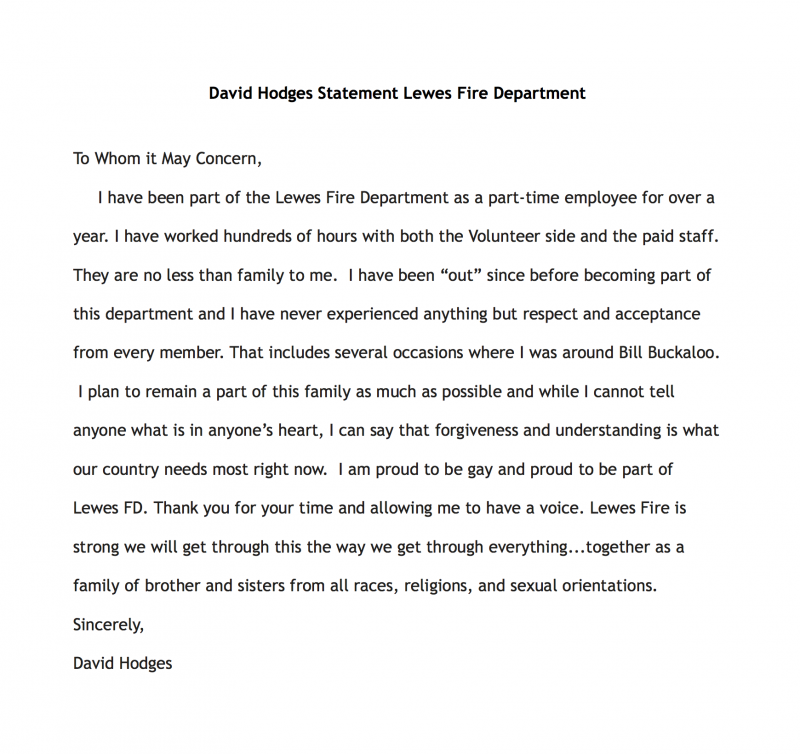 David Hodges Statement Lewes Fire Department

To Whom it May Concern,

I have been part of the Lewes Fire Department as a part-time employee for over a year. I have worked hundreds of hours with both the Volunteer side and the paid staff. They are no less than family to me. I have been “out” since before becoming part of this department and I have never experienced anything but respect and acceptance from every member. That includes several occasions where I was around Bill Buckaloo. I plan to remain a part of this family as much as possible and while I cannot tell anyone what is in anyone’s heart, I can say that forgiveness and understanding is what our country needs most right now. I am proud to be gay and proud to be part of Lewes FD. Thank you for your time and allowing me to have a voice. Lewes Fire is strong we will get through this the way we get through everything...together as a family of brother and sisters from all races, religions, and sexual orientations.

Sincerely,
David Hodges